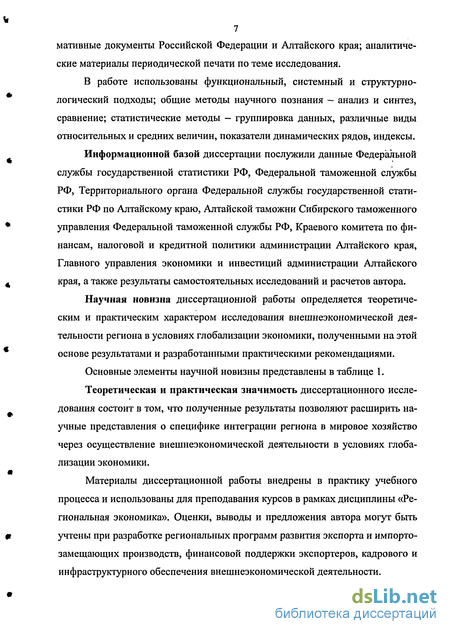 7

мативные документы Российской Федерации и Алтайского края; аналитические материалы периодической печати по теме исследования.

В работе использованы функциональный, системный и структурно-логический подходы; общие методы научного познания – анализ и синтез, сравнение; статистические методы – группировка данных, различные виды относительных и средних величин, показатели динамических рядов, индексы.

Информационной базой диссертации послужили данные Федеральной службы государственной статистики РФ, Федеральной таможенной службы РФ, Территориального органа Федеральной службы государственной статистики РФ по Алтайскому краю, Алтайской таможни Сибирского таможенного управления Федеральной таможенной службы РФ, Краевого комитета по финансам, налоговой и кредитной политики администрации Алтайского края, Главного управления экономики и инвестиций администрации Алтайского края, а также результаты самостоятельных исследований и расчетов автора.

Научная новизна диссертационной работы определяется теоретическим и практическим характером исследования внешнеэкономической деятельности региона в условиях глобализации экономики, полученными на этой основе результатами и разработанными практическими рекомендациями.

Основные элементы научной новизны представлены в таблице 1.

Теоретическая и практическая значимость диссертационного исследования состоит в том, что полученные результаты позволяют расширить научные представления о специфике интеграции региона в мировое хозяйство через осуществление внешнеэкономической деятельности в условиях глобализации экономики.

Материалы диссертационной работы внедрены в практику учебного процесса и использованы для преподавания курсов в рамках дисциплины «Региональная экономика». Оценки, выводы и предложения автора могут быть учтены при разработке региональных программ развития экспорта и импортозамещающих производств, финансовой поддержки экспортеров, кадрового и инфраструктурного обеспечения внешнеэкономической деятельности.

dsLib.net
библиотека диссертаций